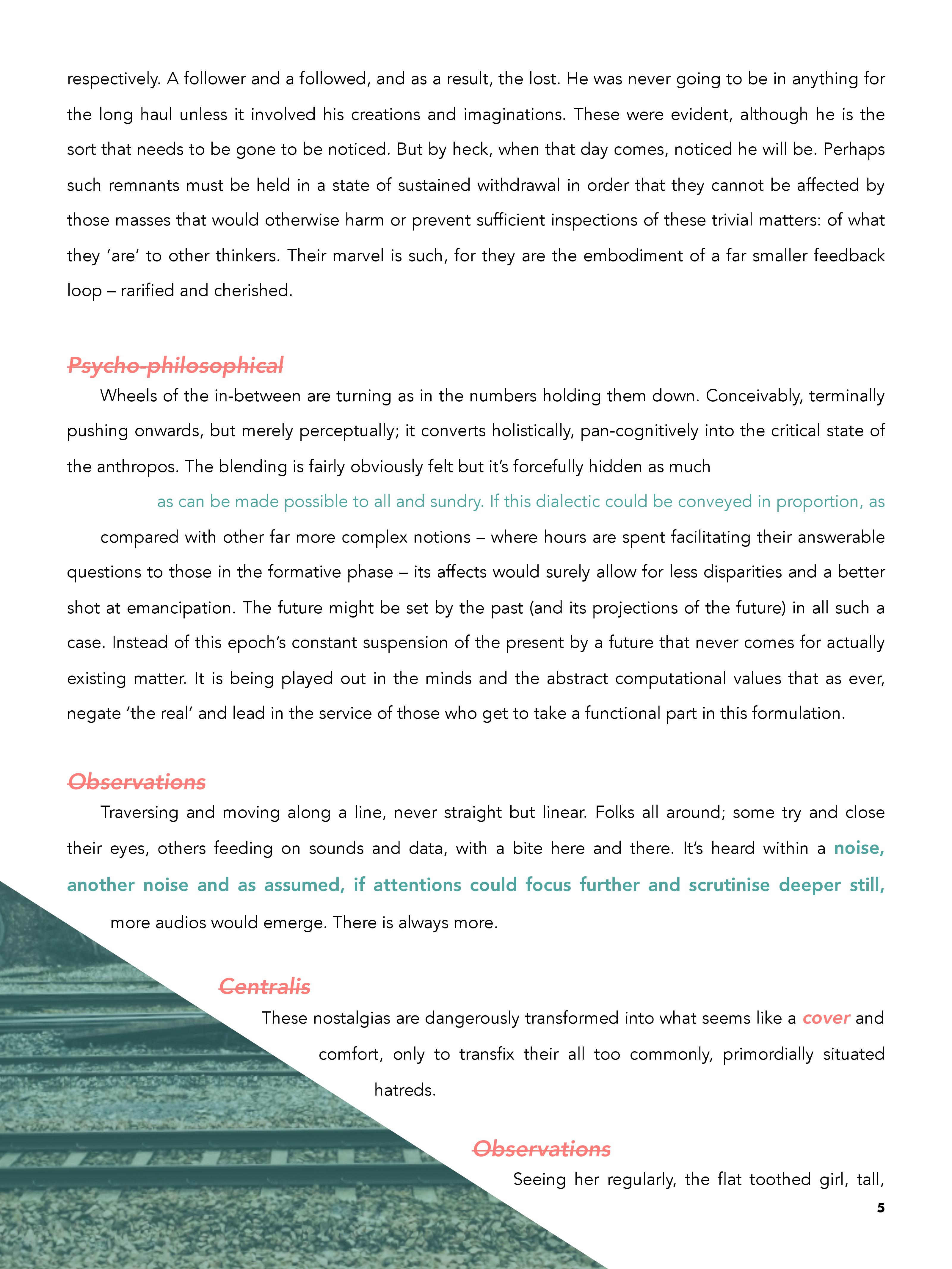 respectively. A follower and a followed, and as a result, the lost. He was never going to be in anything for the long haul unless it involved his creations and imaginations. These were evident, although he is the sort that needs to be gone to be noticed. But by heck, when that day comes, noticed he will be. Perhaps such remnants must be held in a state of sustained withdrawal in order that they cannot be affected by those masses that would otherwise harm or prevent sufficient inspections of these trivial matters: of what they 'are' to other thinkers. Their marvel is such, for they are the embodiment of a far smaller feedback loop – rarified and cherished.

Psycho-philosophical

Wheels of the in-between are turning as in the numbers holding them down. Conceivably, terminally pushing onwards, but merely perceptually; it converts holistically, pan-cognitively into the critical state of the anthropos. The blending is fairly obviously felt but it's forcefully hidden as much

as can be made possible to all and sundry. If this dialectic could be conveyed in proportion, as

compared with other far more complex notions – where hours are spent facilitating their answerable questions to those in the formative phase – its affects would surely allow for less disparities and a better shot at emancipation. The future might be set by the past (and its projections of the future) in all such a case. Instead of this epoch's constant suspension of the present by a future that never comes for actually existing matter. It is being played out in the minds and the abstract computational values that as ever, negate 'the real' and lead in the service of those who get to take a functional part in this formulation.

Observations

Traversing and moving along a line, never straight but linear. Folks all around; some try and close their eyes, others feeding on sounds and data, with a bite here and there. It's heard within a noise, another noise and as assumed, if attentions could focus further and scrutinise deeper still, more audios would emerge. There is always more.

Centralis

These nostalgias are dangerously transformed into what seems like a cover and comfort, only to transfix their all too commonly, primordially situated hatreds.

Observations

Seeing her regularly, the flat toothed girl, tall,

5